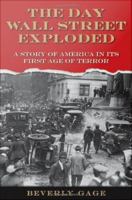 THE DAY WALL STREET EXPLODED

A STORY OF AMERICA IN ITS FIRST AGE OF TERROR

BEVERLY GAGE